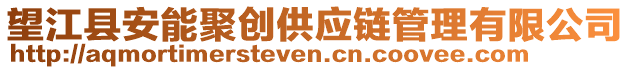 望江县安能聚创供应链管理有限公司
http://aqmortimersteven.cn.coovee.com